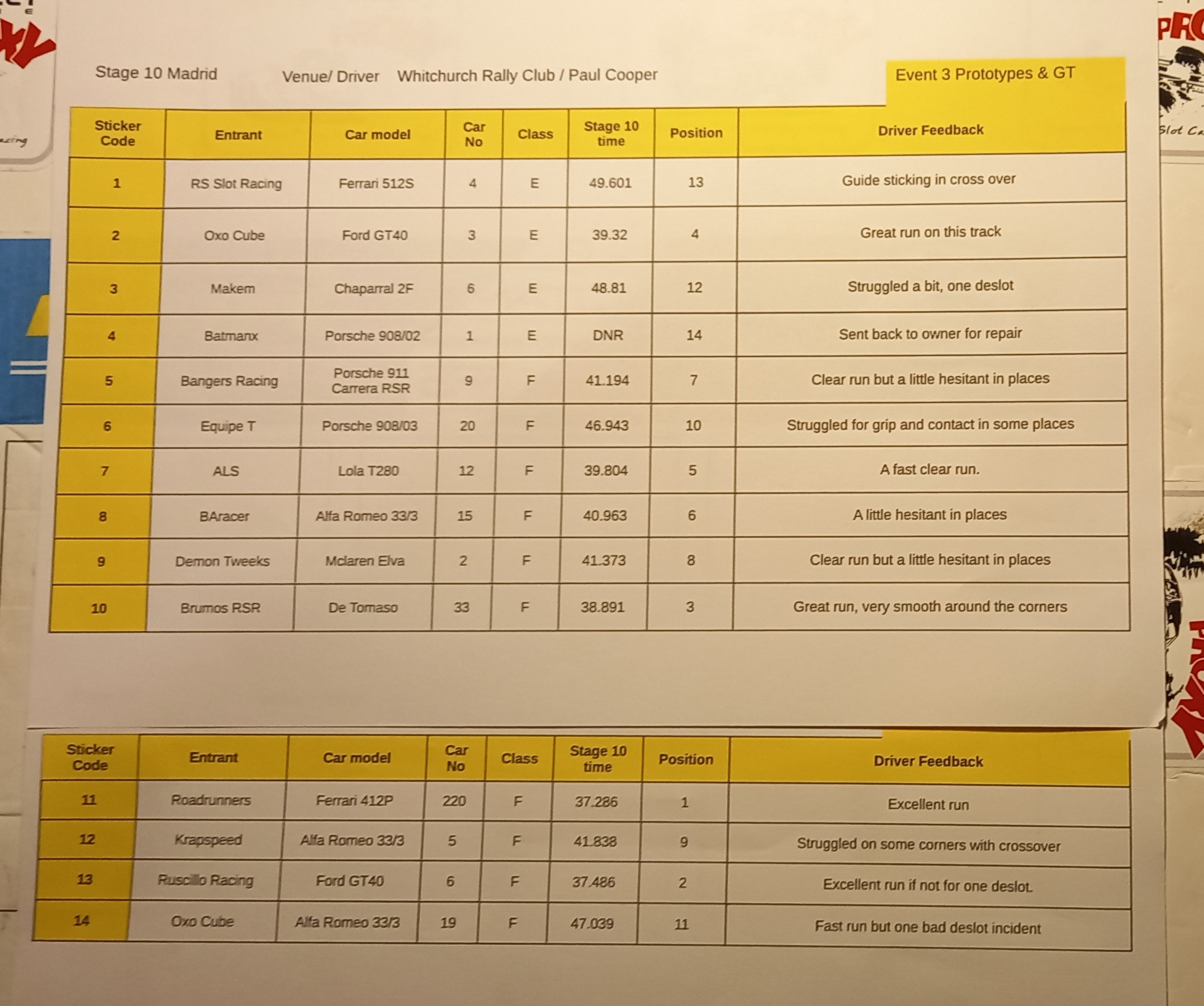 Stage 10 Madrid Venue/ Driver Whitchurch Rally Club / Paul Cooper Event 3 Prototypes & GT

| Sticker Code | Entrant | Car model | Car No | Class | Stage 10 time | Position | Driver Feedback |
|---|---|---|---|---|---|---|---|
| 1 | RS Slot Racing | Ferrari 512S | 4 | E | 49.601 | 13 | Guide sticking in cross over |
| 2 | Oxo Cube | Ford GT40 | 3 | E | 39.32 | 4 | Great run on this track |
| 3 | Makem | Chaparral 2F | 6 | E | 48.81 | 12 | Struggled a bit, one deslot |
| 4 | Batmanx | Porsche 908/02 | 1 | E | DNR | 14 | Sent back to owner for repair |
| 5 | Bangers Racing | Porsche 911 Carrera RSR | 9 | F | 41.194 | 7 | Clear run but a little hesitant in places |
| 6 | Equipe T | Porsche 908/03 | 20 | F | 46.943 | 10 | Struggled for grip and contact in some places |
| 7 | ALS | Lola T280 | 12 | F | 39.804 | 5 | A fast clear run. |
| 8 | BAracer | Alfa Romeo 33/3 | 15 | F | 40.963 | 6 | A little hesitant in places |
| 9 | Demon Tweeks | Mclaren Elva | 2 | F | 41.373 | 8 | Clear run but a little hesitant in places |
| 10 | Brumos RSR | De Tomaso | 33 | F | 38.891 | 3 | Great run, very smooth around the corners |

| Sticker Code | Entrant | Car model | Car No | Class | Stage 10 time | Position | Driver Feedback |
|---|---|---|---|---|---|---|---|
| 11 | Roadrunners | Ferrari 412P | 220 | F | 37.286 | 1 | Excellent run |
| 12 | Krapspeed | Alfa Romeo 33/3 | 5 | F | 41.838 | 9 | Struggled on some corners with crossover |
| 13 | Ruscillo Racing | Ford GT40 | 6 | F | 37.486 | 2 | Excellent run if not for one deslot. |
| 14 | Oxo Cube | Alfa Romeo 33/3 | 19 | F | 47.039 | 11 | Fast run but one bad deslot incident |